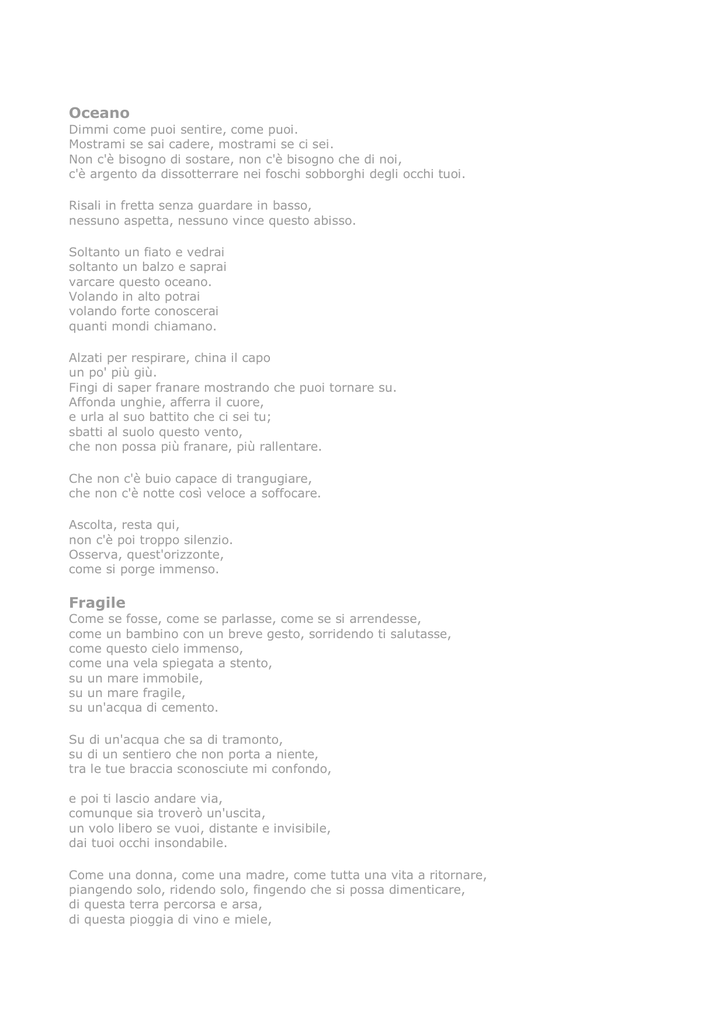 Oceano
Dimmi come puoi sentire, come puoi.
Mostrami se sai cadere, mostrami se ci sei.
Non c'è bisogno di sostare, non c'è bisogno che di noi,
c'è argento da dissotterrare nei foschi sobborghi degli occhi tuoi.

Risali in fretta senza guardare in basso,
nessuno aspetta, nessuno vince questo abisso.

Soltanto un fiato e vedrai
soltanto un balzo e saprai
varcare questo oceano.
Volando in alto potrai
volando forte conoscerai
quanti mondi chiamano.

Alzati per respirare, china il capo
un po' più giù.
Fingi di saper franare mostrando che puoi tornare su.
Affonda unghie, afferra il cuore,
e urla al suo battito che ci sei tu;
sbatti al suolo questo vento,
che non possa più franare, più rallentare.

Che non c'è buio capace di trangugiare,
che non c'è notte così veloce a soffocare.

Ascolta, resta qui,
non c'è poi troppo silenzio.
Osserva, quest'orizzonte,
come si porge immenso.

Fragile
Come se fosse, come se parlasse, come se si arrendesse,
come un bambino con un breve gesto, sorridendo ti salutasse,
come questo cielo immenso,
come una vela spiegata a stento,
su un mare immobile,
su un mare fragile,
su un'acqua di cemento.

Su di un'acqua che sa di tramonto,
su di un sentiero che non porta a niente,
tra le tue braccia sconosciute mi confondo,

e poi ti lascio andare via,
comunque sia troverò un'uscita,
un volo libero se vuoi, distante e invisibile,
dai tuoi occhi insondabile.

Come una donna, come una madre, come tutta una vita a ritornare,
piangendo solo, ridendo solo, fingendo che si possa dimenticare,
di questa terra percorsa e arsa,
di questa pioggia di vino e miele,